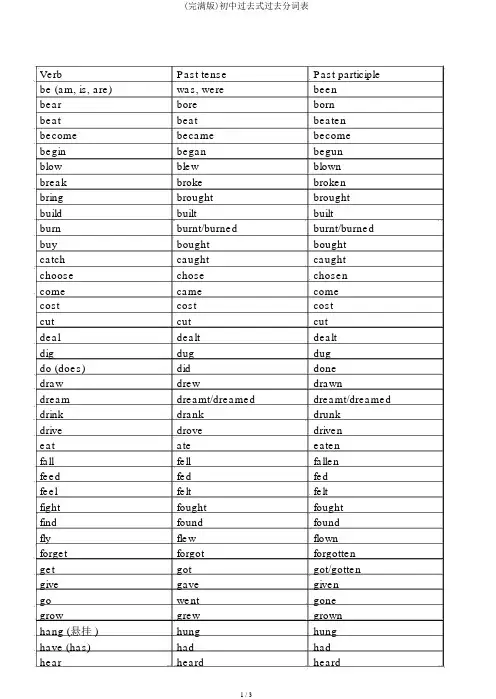 (完满版)初中过去式过去分词表

| Verb | Past tense | Past participle |
|---|---|---|
| be (am, is, are) | was, were | been |
| bear | bore | born |
| beat | beat | beaten |
| become | became | become |
| begin | began | begun |
| blow | blew | blown |
| break | broke | broken |
| bring | brought | brought |
| build | built | built |
| burn | burnt/burned | burnt/burned |
| buy | bought | bought |
| catch | caught | caught |
| choose | chose | chosen |
| come | came | come |
| cost | cost | cost |
| cut | cut | cut |
| deal | dealt | dealt |
| dig | dug | dug |
| do (does) | did | done |
| draw | drew | drawn |
| dream | dreamt/dreamed | dreamt/dreamed |
| drink | drank | drunk |
| drive | drove | driven |
| eat | ate | eaten |
| fall | fell | fallen |
| feed | fed | fed |
| feel | felt | felt |
| fight | fought | fought |
| find | found | found |
| fly | flew | flown |
| forget | forgot | forgotten |
| get | got | got/gotten |
| give | gave | given |
| go | went | gone |
| grow | grew | grown |
| hang (悬挂 ) | hung | hung |
| have (has) | had | had |
| hear | heard | heard |

1 / 3